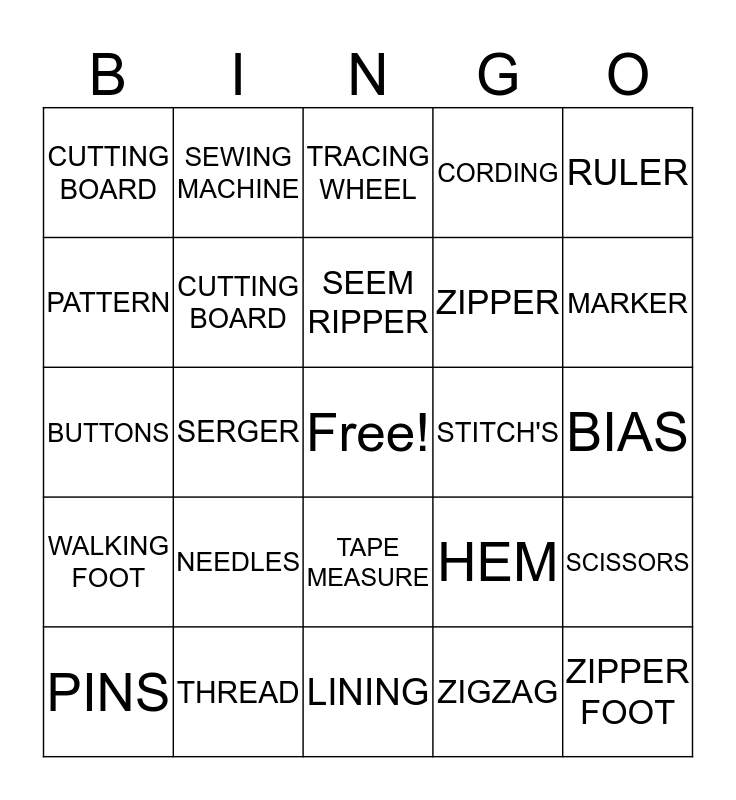 | B | I | N | G | O |
|---|---|---|---|---|
| CUTTING BOARD | SEWING MACHINE | TRACING WHEEL | CORDING | RULER |
| PATTERN | CUTTING BOARD | SEEM RIPPER | ZIPPER | MARKER |
| BUTTONS | SERGER | Free! | STITCH'S | BIAS |
| WALKING FOOT | NEEDLES | TAPE MEASURE | HEM | SCISSORS |
| PINS | THREAD | LINING | ZIGZAG | ZIPPER FOOT |